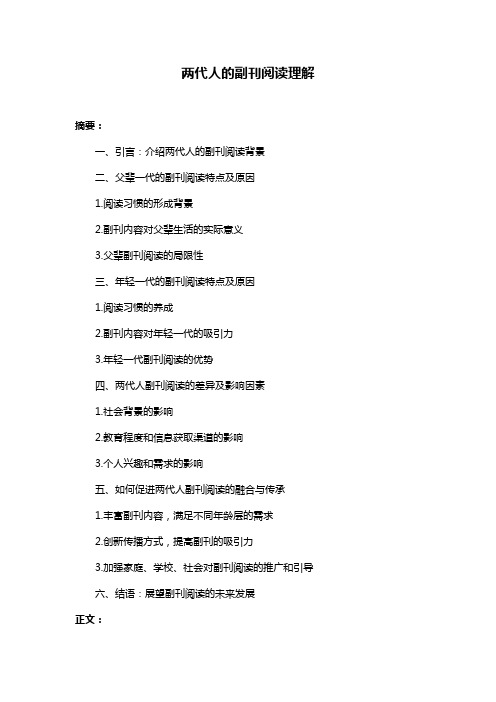 两代人的副刊阅读理解

摘要：

一、引言：介绍两代人的副刊阅读背景

二、父辈一代的副刊阅读特点及原因

1.阅读习惯的形成背景

2.副刊内容对父辈生活的实际意义

3.父辈副刊阅读的局限性

三、年轻一代的副刊阅读特点及原因

1.阅读习惯的养成

2.副刊内容对年轻一代的吸引力

3.年轻一代副刊阅读的优势

四、两代人副刊阅读的差异及影响因素

1.社会背景的影响

2.教育程度和信息获取渠道的影响

3.个人兴趣和需求的影响

五、如何促进两代人副刊阅读的融合与传承

1.丰富副刊内容，满足不同年龄层的需求

2.创新传播方式，提高副刊的吸引力

3.加强家庭、学校、社会对副刊阅读的推广和引导

六、结语：展望副刊阅读的未来发展

正文：